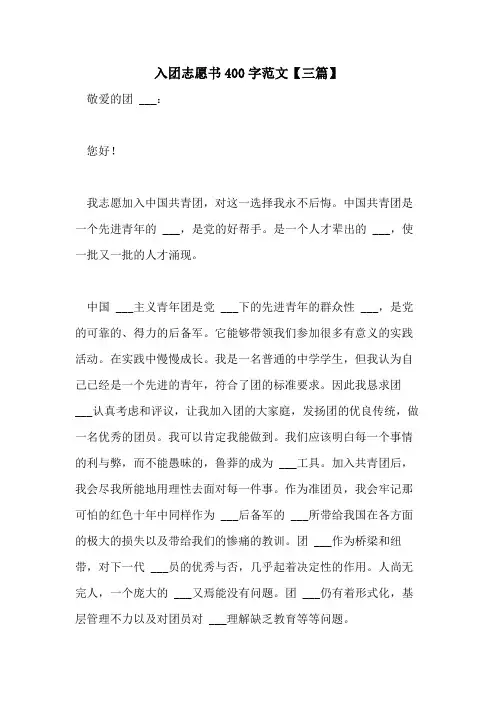 入团志愿书400字范文【三篇】

敬爱的团 ___：

您好！

我志愿加入中国共青团，对这一选择我永不后悔。中国共青团是一个先进青年的 ___，是党的好帮手。是一个人才辈出的 ___，使一批又一批的人才涌现。

中国 ___主义青年团是党 ___下的先进青年的群众性 ___，是党的可靠的、得力的后备军。它能够带领我们参加很多有意义的实践活动。在实践中慢慢成长。我是一名普通的中学学生，但我认为自己已经是一个先进的青年，符合了团的标准要求。因此我恳求团 ___认真考虑和评议，让我加入团的大家庭，发扬团的优良传统，做一名优秀的团员。我可以肯定我能做到。我们应该明白每一个事情的利与弊，而不能愚昧的，鲁莽的成为 ___工具。加入共青团后，我会尽我所能地用理性去面对每一件事。作为准团员，我会牢记那可怕的红色十年中同样作为 ___后备军的 ___所带给我国在各方面的极大的损失以及带给我们的惨痛的教训。团 ___作为桥梁和纽带，对下一代 ___员的优秀与否，几乎起着决定性的作用。人尚无完人，一个庞大的 ___又焉能没有问题。团 ___仍有着形式化，基层管理不力以及对团员对 ___理解缺乏教育等等问题。